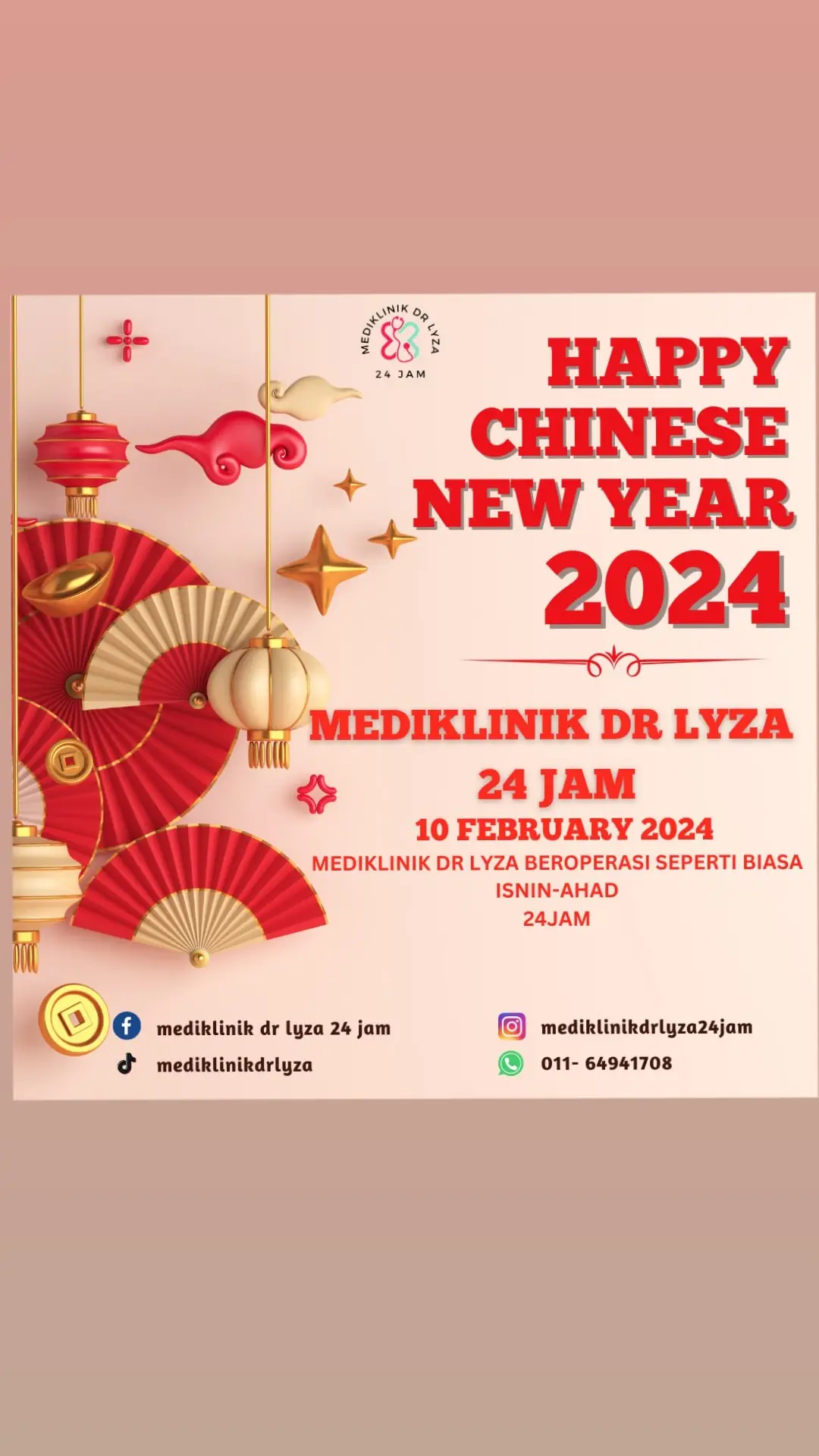 MEDIKLINIK DR LYZA
24 JAM

HAPPY CHINESE NEW YEAR 2024

MEDIKLINIK DR LYZA
24 JAM
10 FEBRUARY 2024
MEDIKLINIK DR LYZA BEROPERASI SEPERTI BIASA
ISNIN-AHAD
24JAM

mediklinik dr lyza 24 jam
mediklinikdrlyza
mediklinikdrlyza24jam
011- 64941708